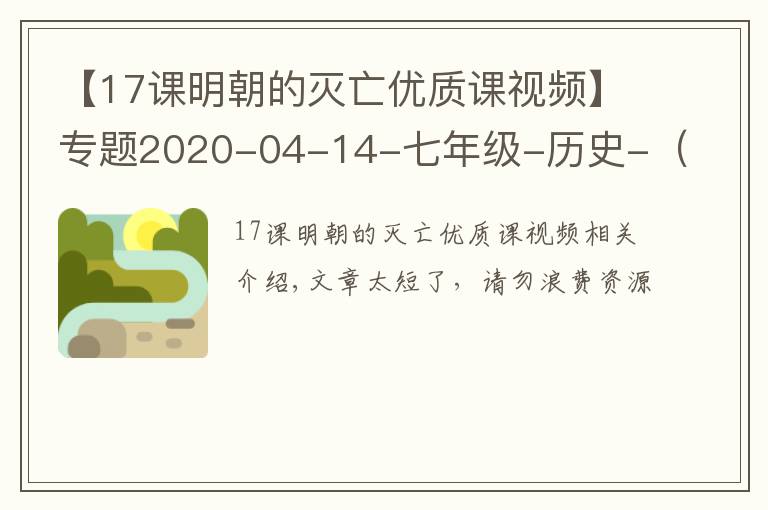 【17课明朝的灭亡优质课视频】专题2020-04-14-七年级-历史-（

17课明朝的灭亡优质课视频相关介绍，文章太短了，请勿浪费资源